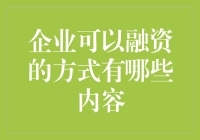 企业可以融资的方式有哪些内容